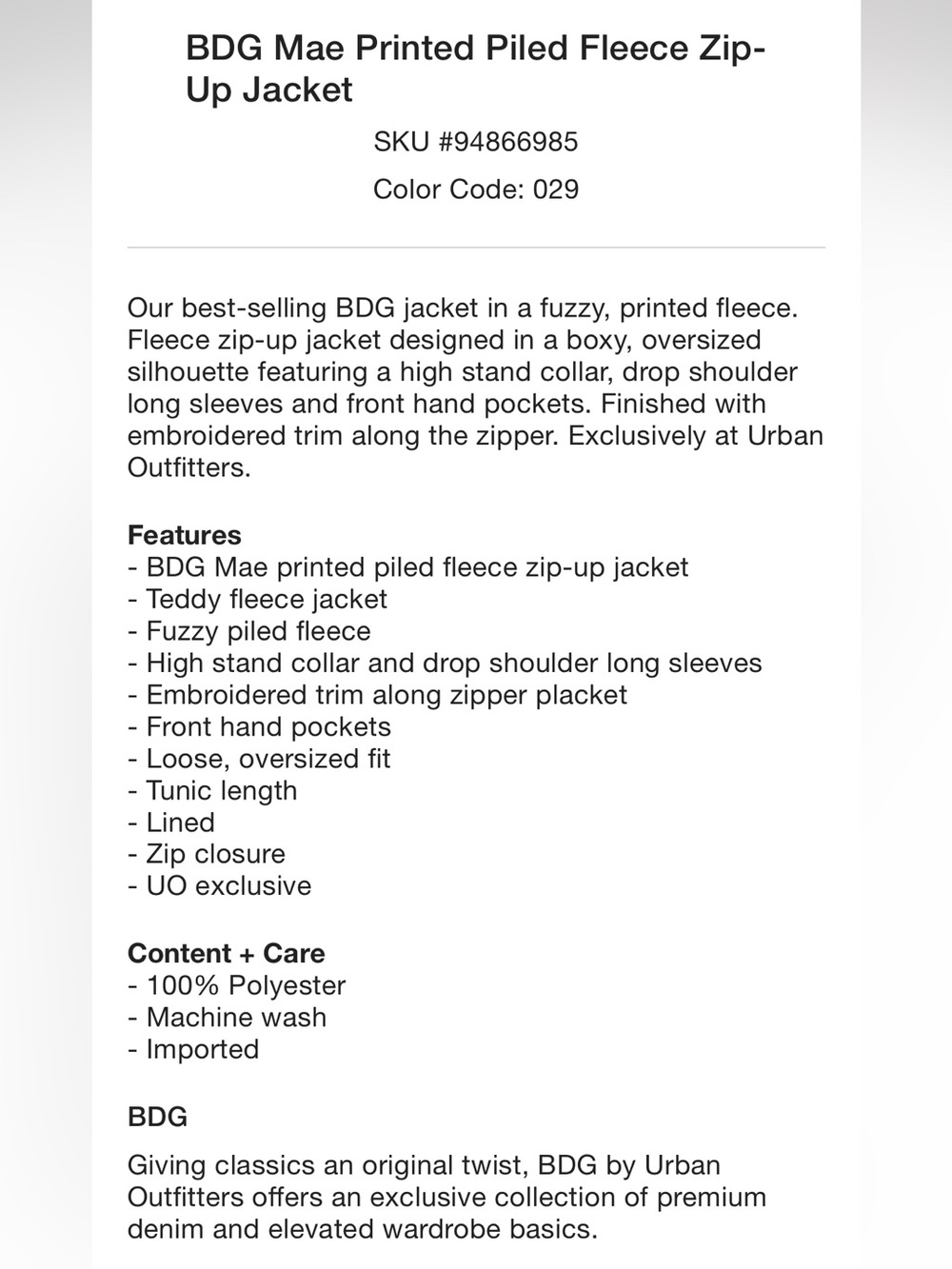 BDG Mae Printed Piled Fleece Zip-Up Jacket

SKU #94866985

Color Code: 029

Our best-selling BDG jacket in a fuzzy, printed fleece. Fleece zip-up jacket designed in a boxy, oversized silhouette featuring a high stand collar, drop shoulder long sleeves and front hand pockets. Finished with embroidered trim along the zipper. Exclusively at Urban Outfitters.

Features
- BDG Mae printed piled fleece zip-up jacket
- Teddy fleece jacket
- Fuzzy piled fleece
- High stand collar and drop shoulder long sleeves
- Embroidered trim along zipper placket
- Front hand pockets
- Loose, oversized fit
- Tunic length
- Lined
- Zip closure
- UO exclusive

Content + Care
- 100% Polyester
- Machine wash
- Imported

BDG

Giving classics an original twist, BDG by Urban Outfitters offers an exclusive collection of premium denim and elevated wardrobe basics.